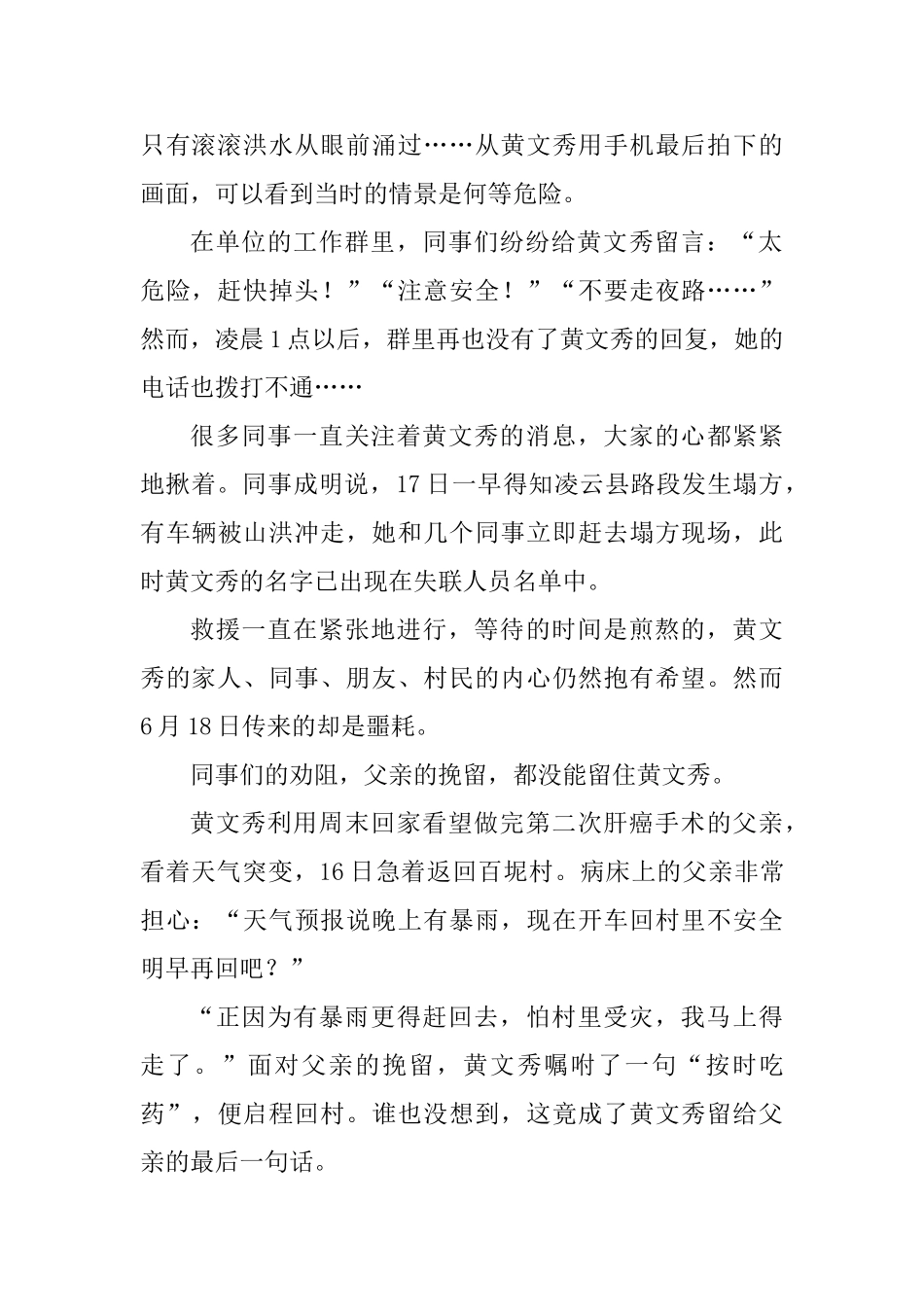 只有滚滚洪水从眼前涌过……从黄文秀用手机最后拍下的画面，可以看到当时的情景是何等危险。

在单位的工作群里，同事们纷纷给黄文秀留言：“太危险，赶快掉头！”“注意安全！”“不要走夜路……”然而，凌晨1点以后，群里再也没有了黄文秀的回复，她的电话也拨打不通……

很多同事一直关注着黄文秀的消息，大家的心都紧紧地揪着。同事成明说，17日一早得知凌云县路段发生塌方，有车辆被山洪冲走，她和几个同事立即赶去塌方现场，此时黄文秀的名字已出现在失联人员名单中。

救援一直在紧张地进行，等待的时间是煎熬的，黄文秀的家人、同事、朋友、村民的内心仍然抱有希望。然而6月18日传来的却是噩耗。

同事们的劝阻，父亲的挽留，都没能留住黄文秀。

黄文秀利用周末回家看望做完第二次肝癌手术的父亲，看着天气突变，16日急着返回百坭村。病床上的父亲非常担心：“天气预报说晚上有暴雨，现在开车回村里不安全明早再回吧？”

“正因为有暴雨更得赶回去，怕村里受灾，我马上得走了。”面对父亲的挽留，黄文秀嘱咐了一句“按时吃药”，便启程回村。谁也没想到，这竟成了黄文秀留给父亲的最后一句话。